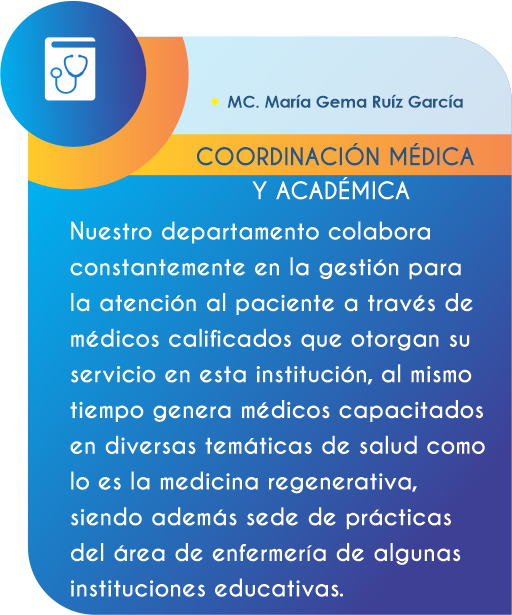 • MC. María Gema Ruíz García

COORDINACIÓN MÉDICA Y ACADÉMICA

Nuestro departamento colabora constantemente en la gestión para la atención al paciente a través de médicos calificados que otorgan su servicio en esta institución, al mismo tiempo genera médicos capacitados en diversas temáticas de salud como lo es la medicina regenerativa, siendo además sede de prácticas del área de enfermería de algunas instituciones educativas.